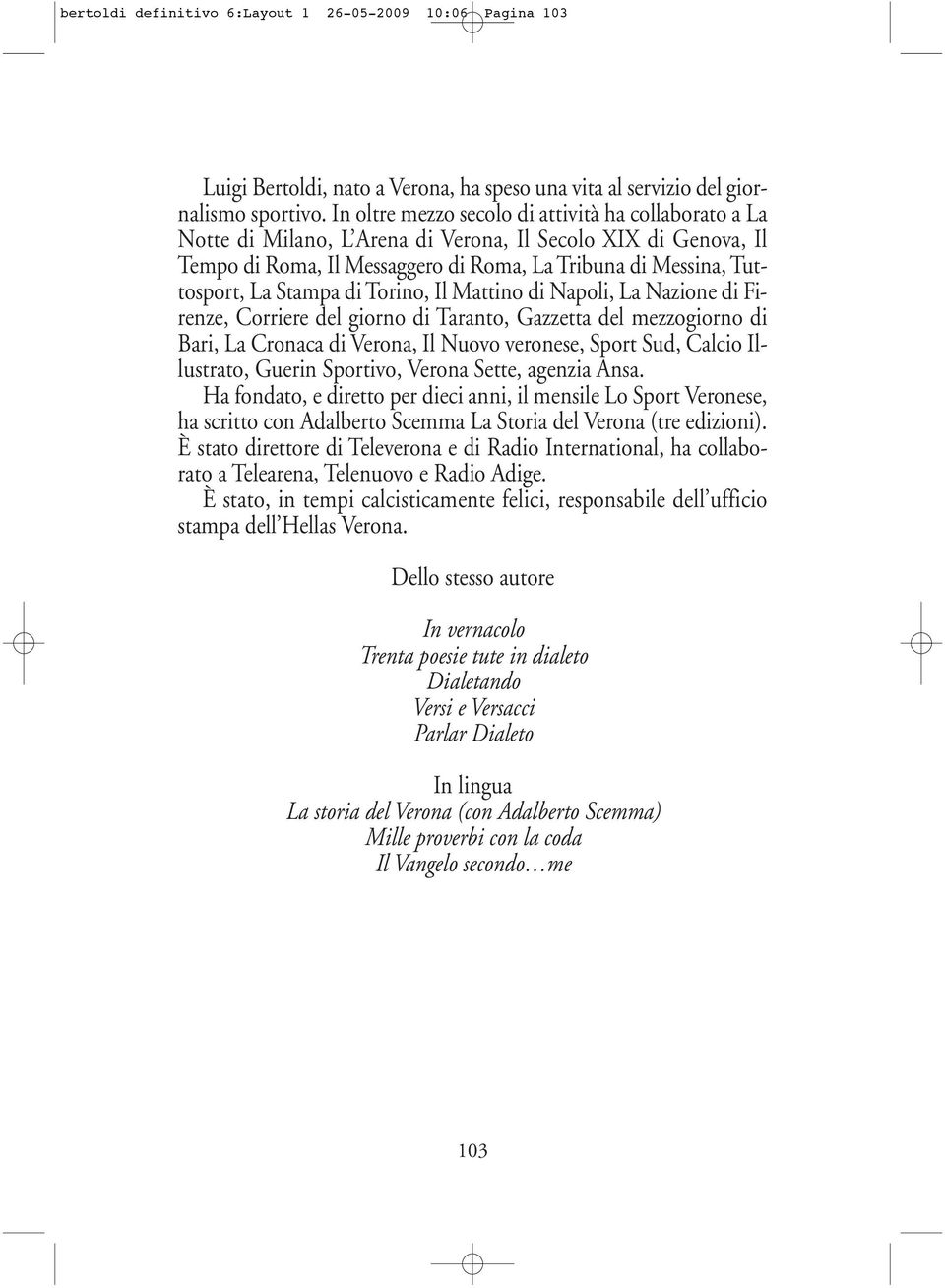 bertoldi definitivo 6:Layout 1 26-05-2009 10:06 Pagina 103

Luigi Bertoldi, nato a Verona, ha speso una vita al servizio del giornalismo sportivo. In oltre mezzo secolo di attività ha collaborato a La Notte di Milano, L'Arena di Verona, Il Secolo XIX di Genova, Il Tempo di Roma, Il Messaggero di Roma, La Tribuna di Messina, Tuttosport, La Stampa di Torino, Il Mattino di Napoli, La Nazione di Firenze, Corriere del giorno di Taranto, Gazzetta del mezzogiorno di Bari, La Cronaca di Verona, Il Nuovo veronese, Sport Sud, Calcio Illustrato, Guerin Sportivo, Verona Sette, agenzia Ansa.
Ha fondato, e diretto per dieci anni, il mensile Lo Sport Veronese, ha scritto con Adalberto Scemma La Storia del Verona (tre edizioni).
È stato direttore di Televerona e di Radio International, ha collaborato a Telearena, Telenuovo e Radio Adige.
È stato, in tempi calcisticamente felici, responsabile dell'ufficio stampa dell'Hellas Verona.

Dello stesso autore

In vernacolo
Trenta poesie tute in dialeto
Dialetando
Versi e Versacci
Parlar Dialeto

In lingua
La storia del Verona (con Adalberto Scemma)
Mille proverbi con la coda
Il Vangelo secondo…me

103